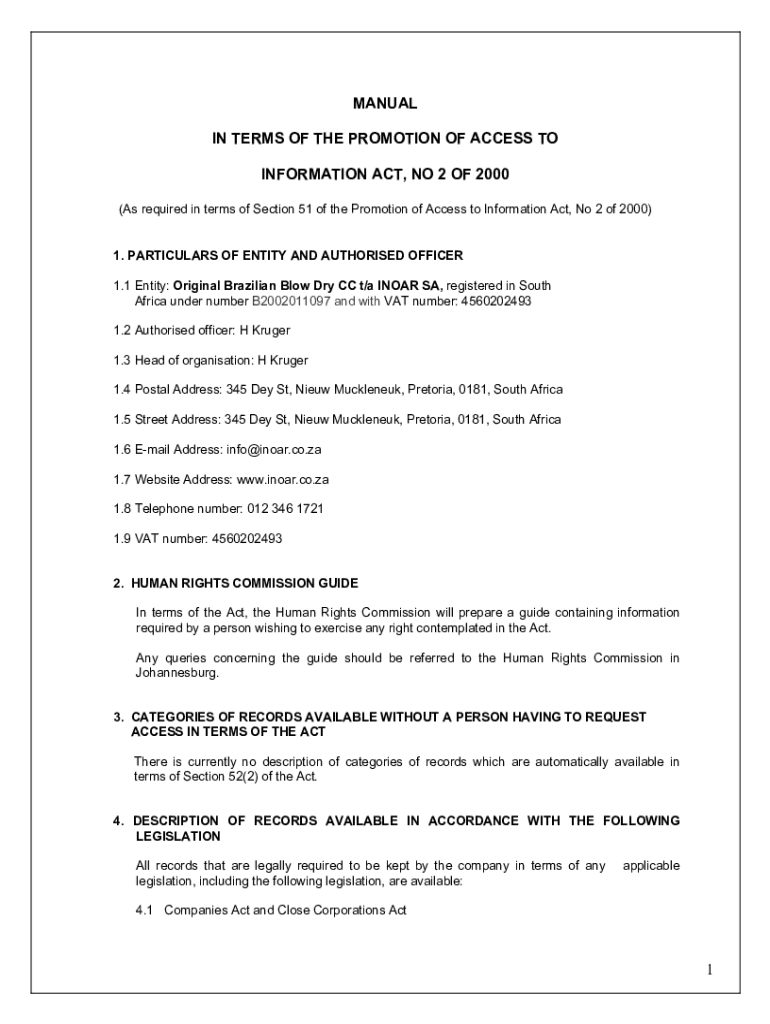 MANUAL

IN TERMS OF THE PROMOTION OF ACCESS TO

INFORMATION ACT, NO 2 OF 2000

(As required in terms of Section 51 of the Promotion of Access to Information Act, No 2 of 2000)

1. PARTICULARS OF ENTITY AND AUTHORISED OFFICER

1.1 Entity: Original Brazilian Blow Dry CC t/a INOAR SA, registered in South Africa under number B2002011097 and with VAT number: 4560202493

1.2 Authorised officer: H Kruger

1.3 Head of organisation: H Kruger

1.4 Postal Address: 345 Dey St, Nieuw Muckleneuk, Pretoria, 0181, South Africa

1.5 Street Address: 345 Dey St, Nieuw Muckleneuk, Pretoria, 0181, South Africa

1.6 E-mail Address: info@inoar.co.za

1.7 Website Address: www.inoar.co.za

1.8 Telephone number: 012 346 1721

1.9 VAT number: 4560202493

2. HUMAN RIGHTS COMMISSION GUIDE

In terms of the Act, the Human Rights Commission will prepare a guide containing information required by a person wishing to exercise any right contemplated in the Act.

Any queries concerning the guide should be referred to the Human Rights Commission in Johannesburg.

3. CATEGORIES OF RECORDS AVAILABLE WITHOUT A PERSON HAVING TO REQUEST ACCESS IN TERMS OF THE ACT

There is currently no description of categories of records which are automatically available in terms of Section 52(2) of the Act.

4. DESCRIPTION OF RECORDS AVAILABLE IN ACCORDANCE WITH THE FOLLOWING LEGISLATION

All records that are legally required to be kept by the company in terms of any applicable legislation, including the following legislation, are available:

4.1 Companies Act and Close Corporations Act

1